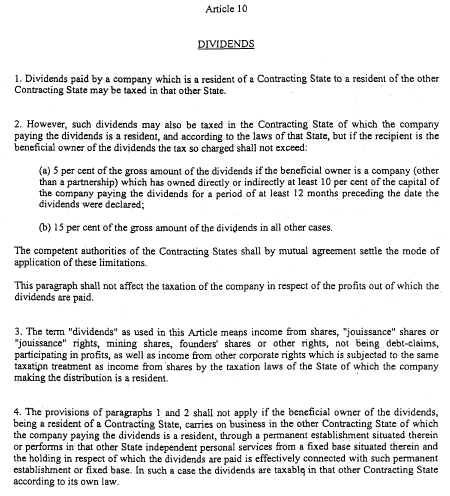 Article 10

DIVIDENDS

1. Dividends paid by a company which is a resident of a Contracting State to a resident of the other Contracting State may be taxed in that other State.

2. However, such dividends may also be taxed in the Contracting State of which the company paying the dividends is a resident, and according to the laws of that State, but if the recipient is the beneficial owner of the dividends the tax so charged shall not exceed:

(a) 5 per cent of the gross amount of the dividends if the beneficial owner is a company (other than a partnership) which has owned directly or indirectly at least 10 per cent of the capital of the company paying the dividends for a period of at least 12 months preceding the date the dividends were declared;

(b) 15 per cent of the gross amount of the dividends in all other cases.

The competent authorities of the Contracting States shall by mutual agreement settle the mode of application of these limitations.

This paragraph shall not affect the taxation of the company in respect of the profits out of which the dividends are paid.

3. The term "dividends" as used in this Article means income from shares, "jouissance" shares or "jouissance" rights, mining shares, founders' shares or other rights, not being debt-claims, participating in profits, as well as income from other corporate rights which is subjected to the same taxation treatment as income from shares by the taxation laws of the State of which the company making the distribution is a resident.

4. The provisions of paragraphs 1 and 2 shall not apply if the beneficial owner of the dividends, being a resident of a Contracting State, carries on business in the other Contracting State of which the company paying the dividends is a resident, through a permanent establishment situated therein or performs in that other State independent personal services from a fixed base situated therein and the holding in respect of which the dividends are paid is effectively connected with such permanent establishment or fixed base. In such a case the dividends are taxable in that other Contracting State according to its own law.